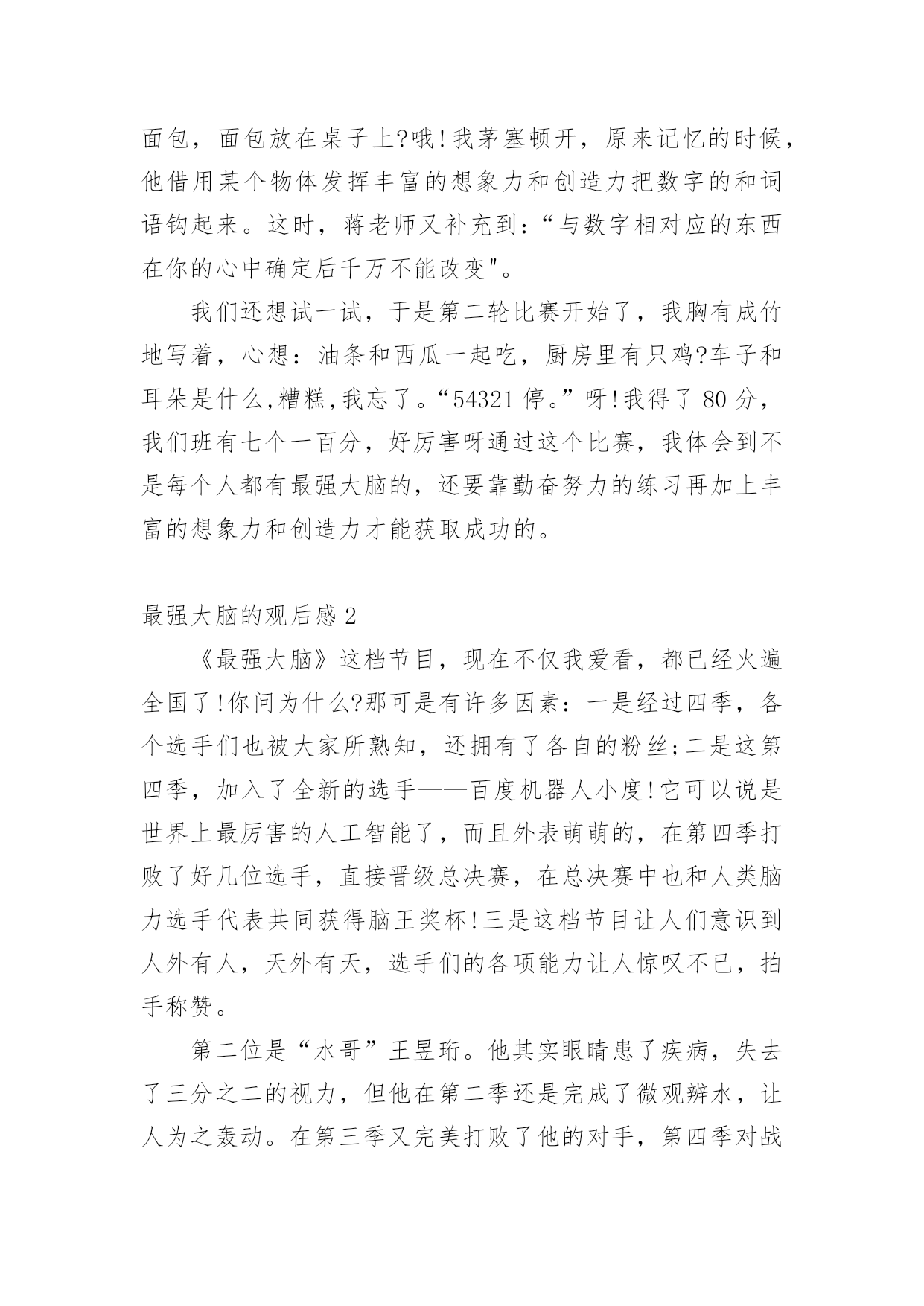 面包，面包放在桌子上?哦!我茅塞顿开，原来记忆的时候，他借用某个物体发挥丰富的想象力和创造力把数字的和词语钩起来。这时，蒋老师又补充到：“与数字相对应的东西在你的心中确定后千万不能改变"。

我们还想试一试，于是第二轮比赛开始了，我胸有成竹地写着，心想：油条和西瓜一起吃，厨房里有只鸡?车子和耳朵是什么,糟糕,我忘了。“54321 停。”呀!我得了 80 分，我们班有七个一百分，好厉害呀通过这个比赛，我体会到不是每个人都有最强大脑的，还要靠勤奋努力的练习再加上丰富的想象力和创造力才能获取成功的。

最强大脑的观后感 2

《最强大脑》这档节目，现在不仅我爱看，都已经火遍全国了!你问为什么?那可是有许多因素：一是经过四季，各个选手们也被大家所熟知，还拥有了各自的粉丝;二是这第四季，加入了全新的选手——百度机器人小度!它可以说是世界上最厉害的人工智能了，而且外表萌萌的，在第四季打败了好几位选手，直接晋级总决赛，在总决赛中也和人类脑力选手代表共同获得脑王奖杯!三是这档节目让人们意识到人外有人，天外有天，选手们的各项能力让人惊叹不已，拍手称赞。

第二位是“水哥”王昱珩。他其实眼睛患了疾病，失去了三分之二的视力，但他在第二季还是完成了微观辨水，让人为之轰动。在第三季又完美打败了他的对手，第四季对战